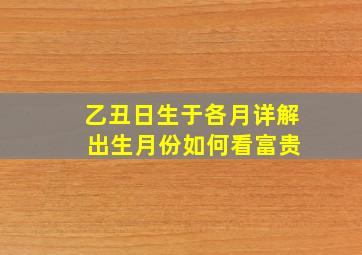 乙丑日生于各月详解
出生月份如何看富贵